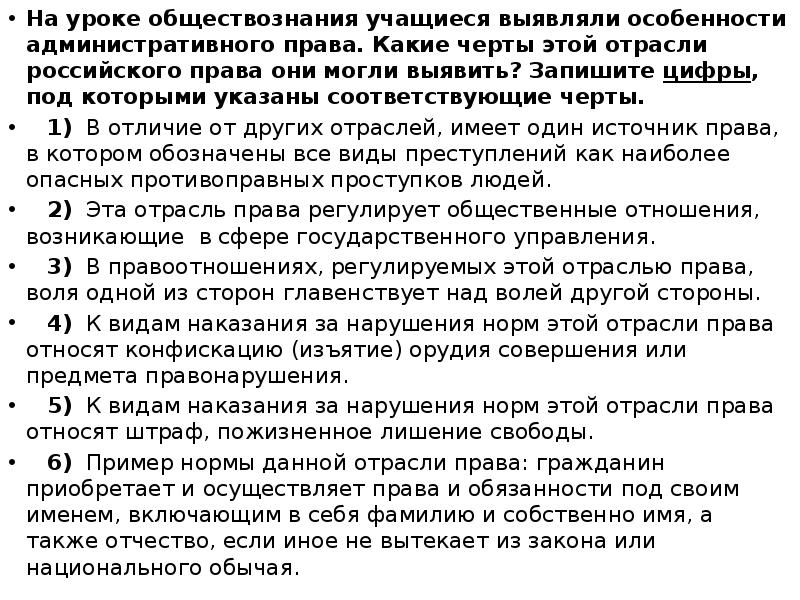 • На уроке обществознания учащиеся выявляли особенности административного права. Какие черты этой отрасли российского права они могли выявить? Запишите цифры, под которыми указаны соответствующие черты.

• 1) В отличие от других отраслей, имеет один источник права, в котором обозначены все виды преступлений как наиболее опасных противоправных проступков людей.

• 2) Эта отрасль права регулирует общественные отношения, возникающие в сфере государственного управления.

• 3) В правоотношениях, регулируемых этой отраслью права, воля одной из сторон главенствует над волей другой стороны.

• 4) К видам наказания за нарушения норм этой отрасли права относят конфискацию (изъятие) орудия совершения или предмета правонарушения.

• 5) К видам наказания за нарушения норм этой отрасли права относят штраф, пожизненное лишение свободы.

• 6) Пример нормы данной отрасли права: гражданин приобретает и осуществляет права и обязанности под своим именем, включающим в себя фамилию и собственно имя, а также отчество, если иное не вытекает из закона или национального обычая.